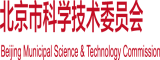 北京市科学技术委员会

Beijing Municipal Science & Technology Commission